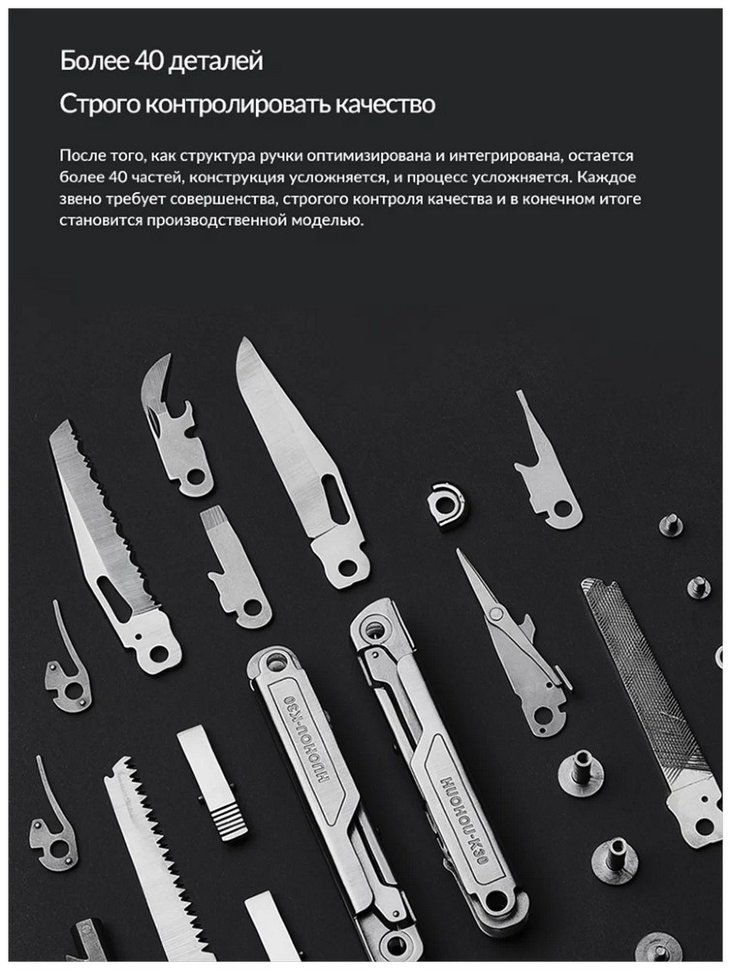 Более 40 деталей

Строго контролировать качество

После того, как структура ручки оптимизирована и интегрирована, остается более 40 частей, конструкция усложняется, и процесс усложняется. Каждое звено требует совершенства, строгого контроля качества и в конечном итоге становится производственной моделью.